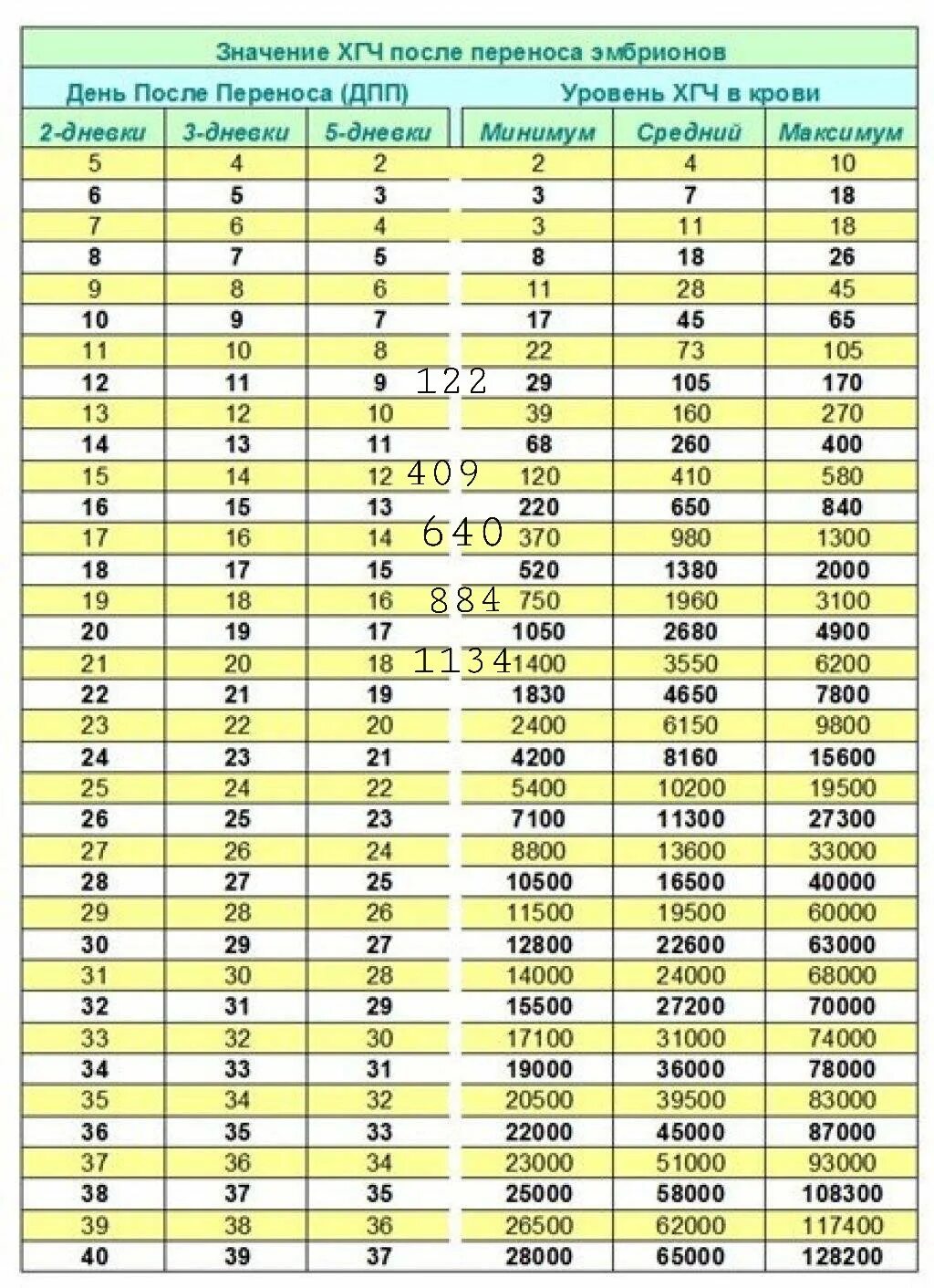 Значение ХГЧ после переноса эмбрионов

| День После Переноса (ДПП) | | | | Уровень ХГЧ в крови | | |
|---|---|---|---|---|---|---|
| 2-дневки | 3-дневки | 5-дневки | | Минимум | Средний | Максимум |
| 5 | 4 | 2 | | 2 | 4 | 10 |
| 6 | 5 | 3 | | 3 | 7 | 18 |
| 7 | 6 | 4 | | 3 | 11 | 18 |
| 8 | 7 | 5 | | 8 | 18 | 26 |
| 9 | 8 | 6 | | 11 | 28 | 45 |
| 10 | 9 | 7 | | 17 | 45 | 65 |
| 11 | 10 | 8 | | 22 | 73 | 105 |
| 12 | 11 | 9 | 122 | 29 | 105 | 170 |
| 13 | 12 | 10 | | 39 | 160 | 270 |
| 14 | 13 | 11 | | 68 | 260 | 400 |
| 15 | 14 | 12 | 409 | 120 | 410 | 580 |
| 16 | 15 | 13 | | 220 | 650 | 840 |
| 17 | 16 | 14 | 640 | 370 | 980 | 1300 |
| 18 | 17 | 15 | | 520 | 1380 | 2000 |
| 19 | 18 | 16 | 884 | 750 | 1960 | 3100 |
| 20 | 19 | 17 | | 1050 | 2680 | 4900 |
| 21 | 20 | 18 | 1134 | 1400 | 3550 | 6200 |
| 22 | 21 | 19 | | 1830 | 4650 | 7800 |
| 23 | 22 | 20 | | 2400 | 6150 | 9800 |
| 24 | 23 | 21 | | 4200 | 8160 | 15600 |
| 25 | 24 | 22 | | 5400 | 10200 | 19500 |
| 26 | 25 | 23 | | 7100 | 11300 | 27300 |
| 27 | 26 | 24 | | 8800 | 13600 | 33000 |
| 28 | 27 | 25 | | 10500 | 16500 | 40000 |
| 29 | 28 | 26 | | 11500 | 19500 | 60000 |
| 30 | 29 | 27 | | 12800 | 22600 | 63000 |
| 31 | 30 | 28 | | 14000 | 24000 | 68000 |
| 32 | 31 | 29 | | 15500 | 27200 | 70000 |
| 33 | 32 | 30 | | 17100 | 31000 | 74000 |
| 34 | 33 | 31 | | 19000 | 36000 | 78000 |
| 35 | 34 | 32 | | 20500 | 39500 | 83000 |
| 36 | 35 | 33 | | 22000 | 45000 | 87000 |
| 37 | 36 | 34 | | 23000 | 51000 | 93000 |
| 38 | 37 | 35 | | 25000 | 58000 | 108300 |
| 39 | 38 | 36 | | 26500 | 62000 | 117400 |
| 40 | 39 | 37 | | 28000 | 65000 | 128200 |